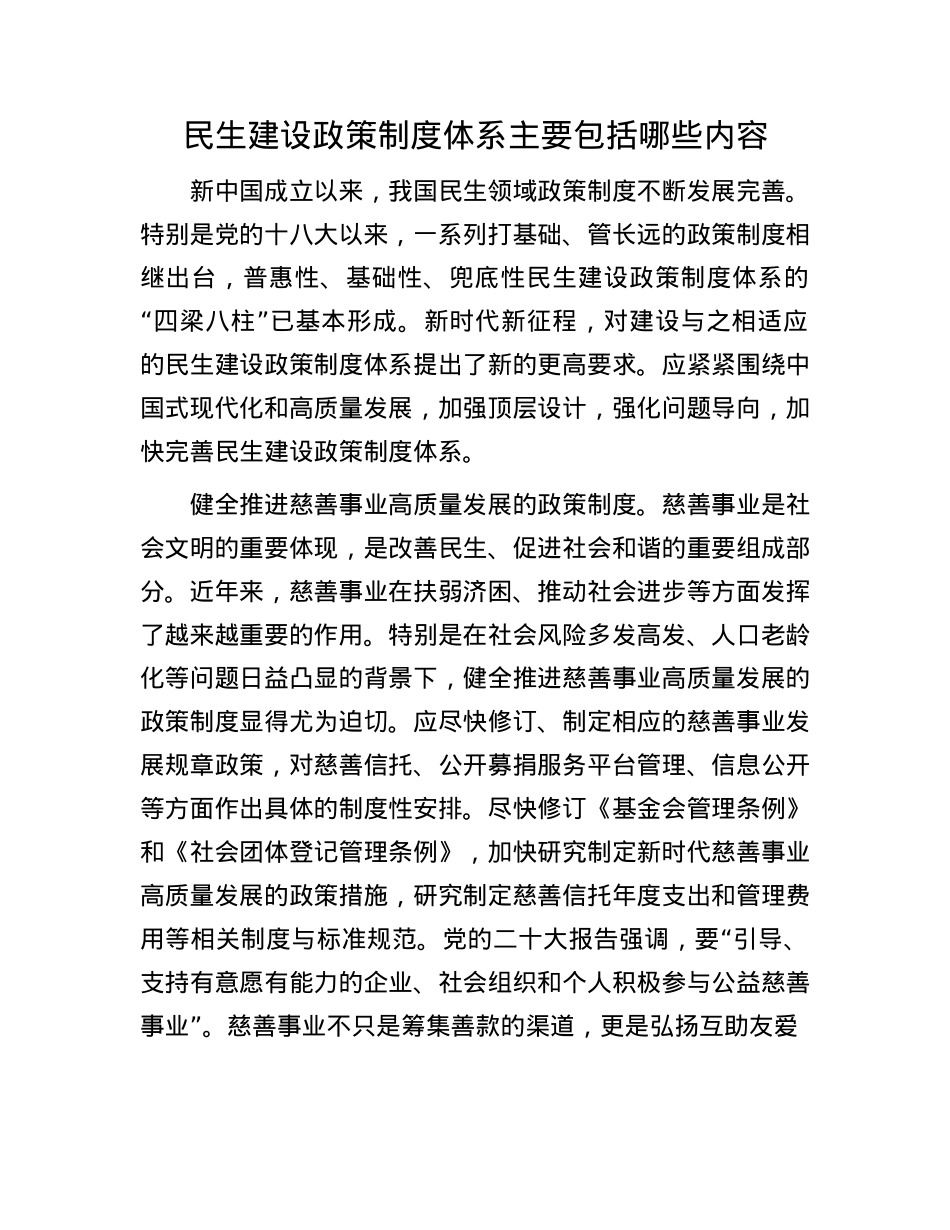 民生建设政策制度体系主要包括哪些内容

新中国成立以来，我国民生领域政策制度不断发展完善。特别是党的十八大以来，一系列打基础、管长远的政策制度相继出台，普惠性、基础性、兜底性民生建设政策制度体系的“四梁八柱”已基本形成。新时代新征程，对建设与之相适应的民生建设政策制度体系提出了新的更高要求。应紧紧围绕中国式现代化和高质量发展，加强顶层设计，强化问题导向，加快完善民生建设政策制度体系。

健全推进慈善事业高质量发展的政策制度。慈善事业是社会文明的重要体现，是改善民生、促进社会和谐的重要组成部分。近年来，慈善事业在扶弱济困、推动社会进步等方面发挥了越来越重要的作用。特别是在社会风险多发高发、人口老龄化等问题日益凸显的背景下，健全推进慈善事业高质量发展的政策制度显得尤为迫切。应尽快修订、制定相应的慈善事业发展规章政策，对慈善信托、公开募捐服务平台管理、信息公开等方面作出具体的制度性安排。尽快修订《基金会管理条例》和《社会团体登记管理条例》，加快研究制定新时代慈善事业高质量发展的政策措施，研究制定慈善信托年度支出和管理费用等相关制度与标准规范。党的二十大报告强调，要“引导、支持有意愿有能力的企业、社会组织和个人积极参与公益慈善事业”。慈善事业不只是筹集善款的渠道，更是弘扬互助友爱